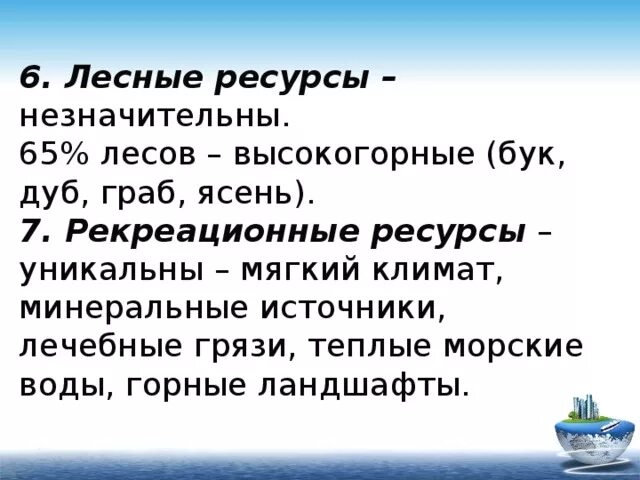 6. Лесные ресурсы – незначительны.
65% лесов – высокогорные (бук, дуб, граб, ясень).
7. Рекреационные ресурсы – уникальны – мягкий климат, минеральные источники, лечебные грязи, теплые морские воды, горные ландшафты.